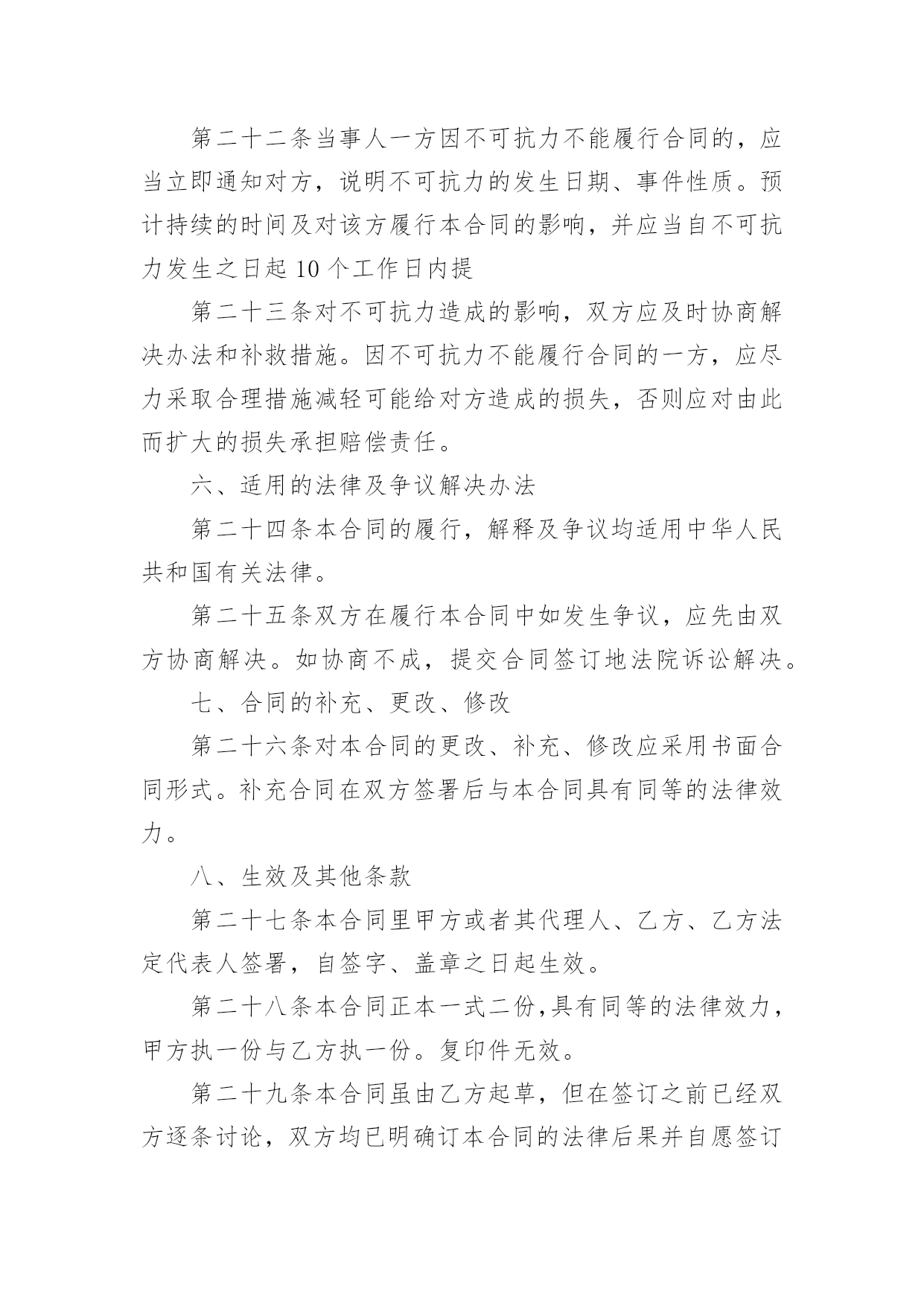 第二十二条当事人一方因不可抗力不能履行合同的，应当立即通知对方，说明不可抗力的发生日期、事件性质。预计持续的时间及对该方履行本合同的影响，并应当自不可抗力发生之日起10个工作日内提

第二十三条对不可抗力造成的影响，双方应及时协商解决办法和补救措施。因不可抗力不能履行合同的一方，应尽力采取合理措施减轻可能给对方造成的损失，否则应对由此而扩大的损失承担赔偿责任。

六、适用的法律及争议解决办法

第二十四条本合同的履行，解释及争议均适用中华人民共和国有关法律。

第二十五条双方在履行本合同中如发生争议，应先由双方协商解决。如协商不成，提交合同签订地法院诉讼解决。

七、合同的补充、更改、修改

第二十六条对本合同的更改、补充、修改应采用书面合同形式。补充合同在双方签署后与本合同具有同等的法律效力。

八、生效及其他条款

第二十七条本合同里甲方或者其代理人、乙方、乙方法定代表人签署，自签字、盖章之日起生效。

第二十八条本合同正本一式二份,具有同等的法律效力，甲方执一份与乙方执一份。复印件无效。

第二十九条本合同虽由乙方起草，但在签订之前已经双方逐条讨论，双方均已明确订本合同的法律后果并自愿签订